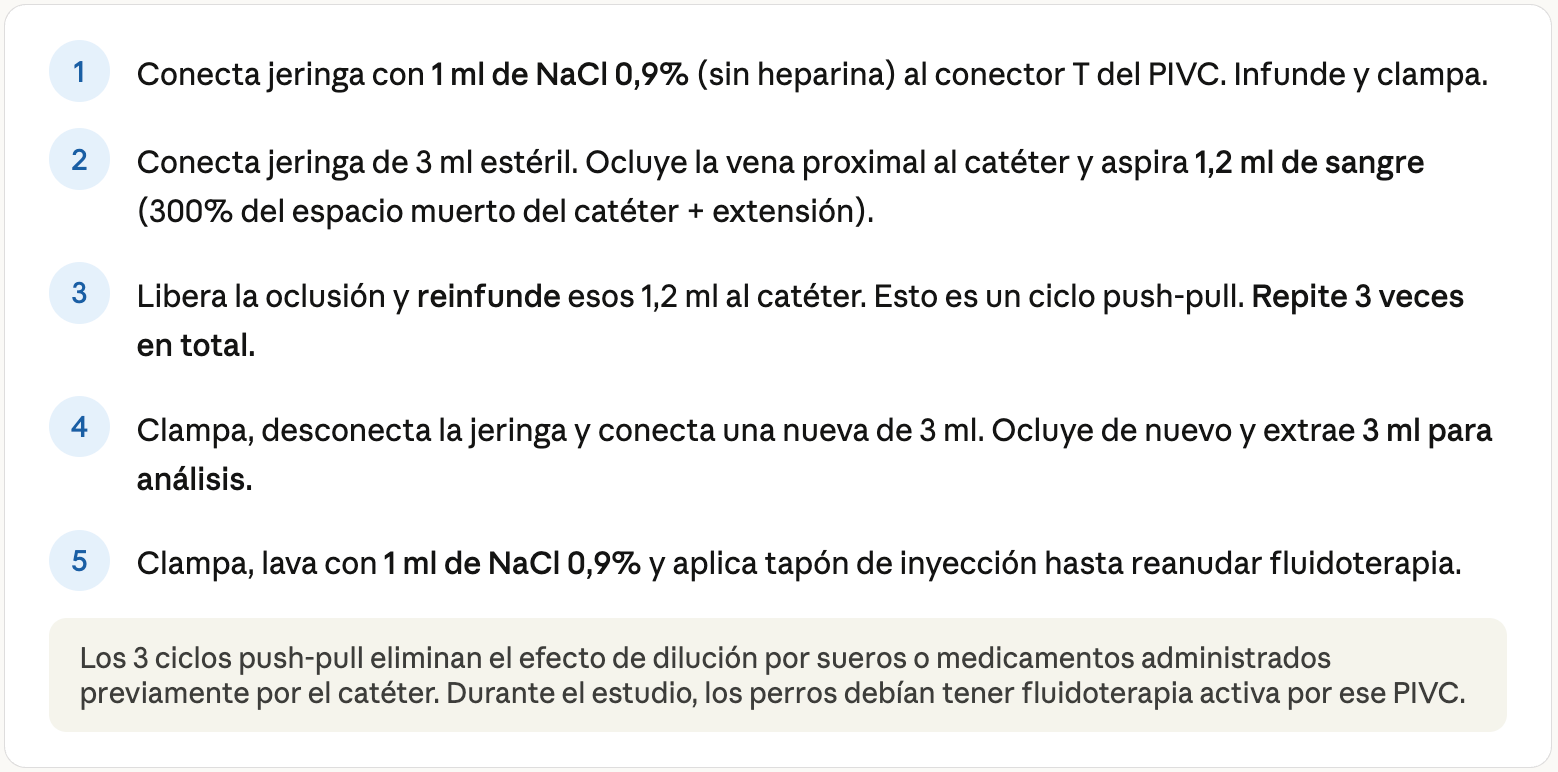 1 Conecta jeringa con 1 ml de NaCl 0,9% (sin heparina) al conector T del PIVC. Infunde y clampa.

2 Conecta jeringa de 3 ml estéril. Ocluye la vena proximal al catéter y aspira 1,2 ml de sangre (300% del espacio muerto del catéter + extensión).

3 Libera la oclusión y reinfunde esos 1,2 ml al catéter. Esto es un ciclo push-pull. Repite 3 veces en total.

4 Clampa, desconecta la jeringa y conecta una nueva de 3 ml. Ocluye de nuevo y extrae 3 ml para análisis.

5 Clampa, lava con 1 ml de NaCl 0,9% y aplica tapón de inyección hasta reanudar fluidoterapia.

Los 3 ciclos push-pull eliminan el efecto de dilución por sueros o medicamentos administrados previamente por el catéter. Durante el estudio, los perros debían tener fluidoterapia activa por ese PIVC.